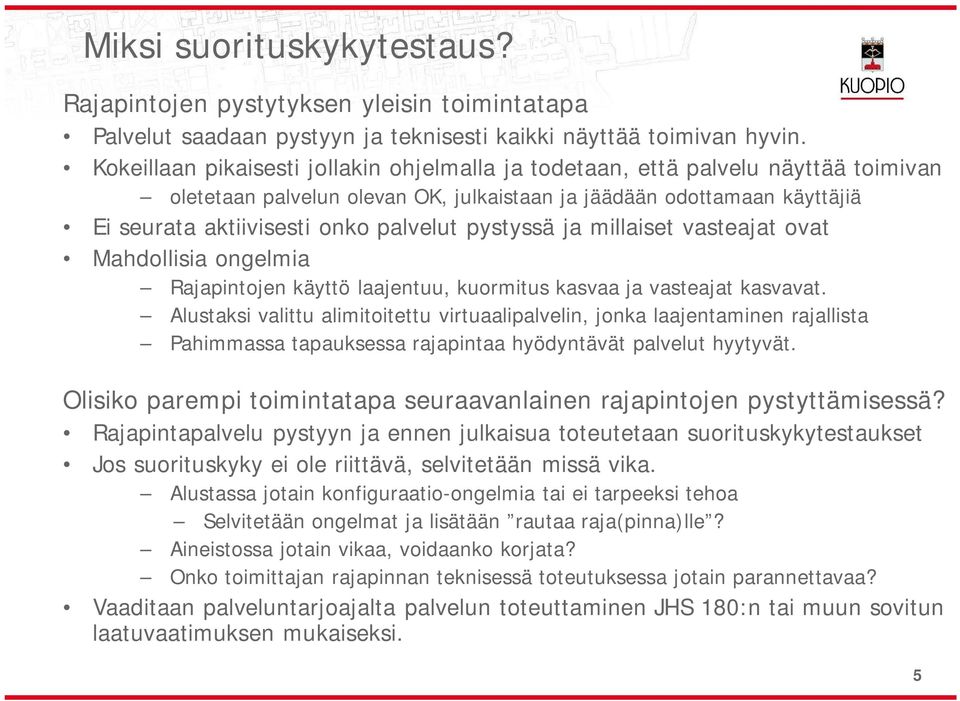 Miksi suorituskykytestaus?

KUOPIO

Rajapintojen pystytyksen yleisin toimintatapa
• Palvelut saadaan pystyyn ja teknisesti kaikki näyttää toimivan hyvin.
• Kokeillaan pikaisesti jollakin ohjelmalla ja todetaan, että palvelu näyttää toimivan
– oletetaan palvelun olevan OK, julkaistaan ja jäädään odottamaan käyttäjiä
• Ei seurata aktiivisesti onko palvelut pystyssä ja millaiset vasteajat ovat
• Mahdollisia ongelmia
– Rajapintojen käyttö laajentuu, kuormitus kasvaa ja vasteajat kasvavat.
– Alustaksi valittu alimitoitettu virtuaalipalvelin, jonka laajentaminen rajallista
– Pahimmassa tapauksessa rajapintaa hyödyntävät palvelut hyytyvät.

Olisiko parempi toimintatapa seuraavanlainen rajapintojen pystyttämisessä?
• Rajapintapalvelu pystyyn ja ennen julkaisua toteutetaan suorituskykytestaukset
• Jos suorituskyky ei ole riittävä, selvitetään missä vika.
– Alustassa jotain konfiguraatio-ongelmia tai ei tarpeeksi tehoa
– Selvitetään ongelmat ja lisätään ”rautaa raja(pinna)lle”?
– Aineistossa jotain vikaa, voidaanko korjata?
– Onko toimittajan rajapinnan teknisessä toteutuksessa jotain parannettavaa?
• Vaaditaan palveluntarjoajalta palvelun toteuttaminen JHS 180:n tai muun sovitun laatuvaatimuksen mukaiseksi.

5